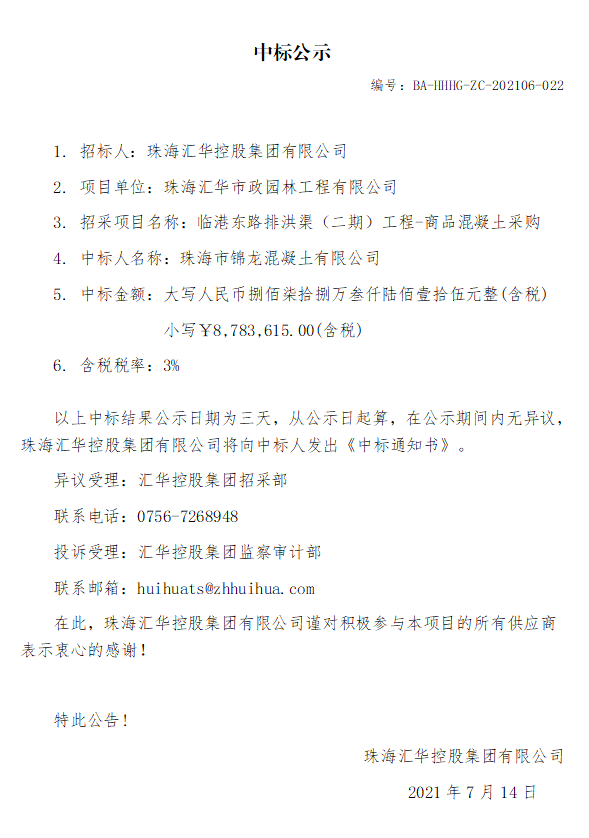 中标公示

编号：BA-HHHG-ZC-202106-022

1. 招标人：珠海汇华控股集团有限公司

2. 项目单位：珠海汇华市政园林工程有限公司

3. 招采项目名称：临港东路排洪渠（二期）工程-商品混凝土采购

4. 中标人名称：珠海市锦龙混凝土有限公司

5. 中标金额：大写人民币捌佰柒拾捌万叁仟陆佰壹拾伍元整(含税)
小写￥8,783,615.00(含税)

6. 含税税率：3%

以上中标结果公示日期为三天，从公示日起算，在公示期间内无异议，珠海汇华控股集团有限公司将向中标人发出《中标通知书》。

异议受理：汇华控股集团招采部

联系电话：0756-7268948

投诉受理：汇华控股集团监察审计部

联系邮箱：huihuats@zhhuihua.com

在此，珠海汇华控股集团有限公司谨对积极参与本项目的所有供应商表示衷心的感谢！

特此公告！

珠海汇华控股集团有限公司

2021 年 7 月 14 日